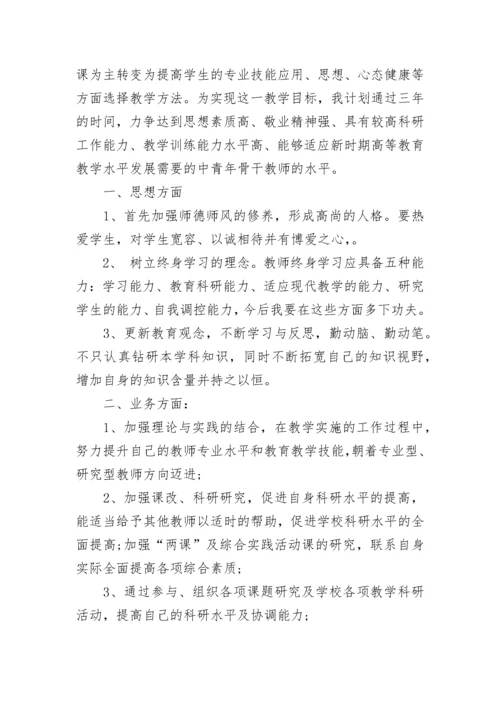 课为主转变为提高学生的专业技能应用、思想、心态健康等方面选择教学方法。为实现这一教学目标，我计划通过三年的时间，力争达到思想素质高、敬业精神强、具有较高科研工作能力、教学训练能力水平高、能够适应新时期高等教育教学水平发展需要的中青年骨干教师的水平。

一、思想方面

1、首先加强师德师风的修养，形成高尚的人格。要热爱学生，对学生宽容、以诚相待并有博爱之心，。

2、 树立终身学习的理念。教师终身学习应具备五种能力：学习能力、教育科研能力、适应现代教学的能力、研究学生的能力、自我调控能力，今后我要在这些方面多下功夫。

3、更新教育观念，不断学习与反思，勤动脑、勤动笔。不只认真钻研本学科知识，同时不断拓宽自己的知识视野，增加自身的知识含量并持之以恒。

二、业务方面：

1、加强理论与实践的结合，在教学实施的工作过程中，努力提升自己的教师专业水平和教育教学技能，朝着专业型、研究型教师方向迈进；

2、加强课改、科研研究，促进自身科研水平的提高，能适当给予其他教师以适时的帮助，促进学校科研水平的全面提高;加强“两课”及综合实践活动课的研究，联系自身实际全面提高各项综合素质；

3、通过参与、组织各项课题研究及学校各项教学科研活动，提高自己的科研水平及协调能力;